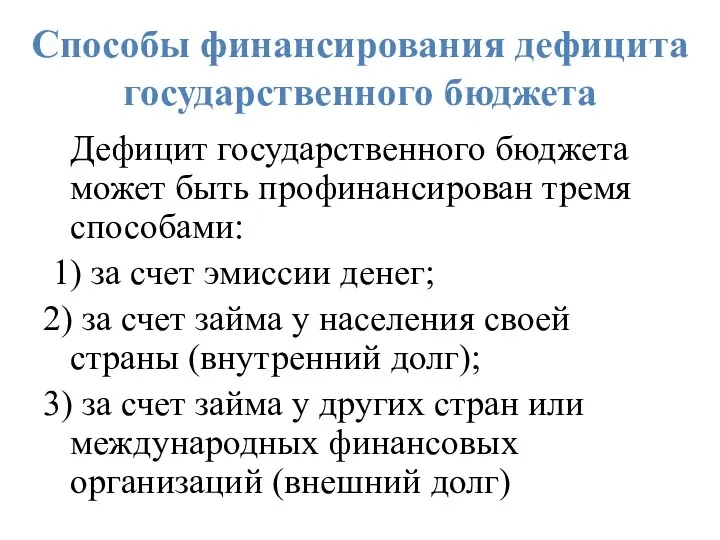 Способы финансирования дефицита государственного бюджета

Дефицит государственного бюджета может быть профинансирован тремя способами:

1) за счет эмиссии денег;

2) за счет займа у населения своей страны (внутренний долг);

3) за счет займа у других стран или международных финансовых организаций (внешний долг)